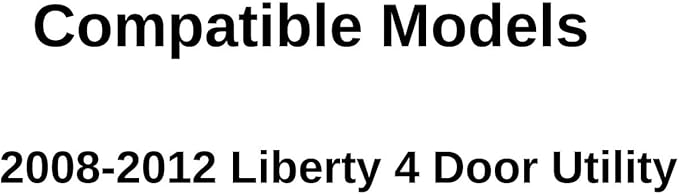 Compatible Models

2008-2012 Liberty 4 Door Utility